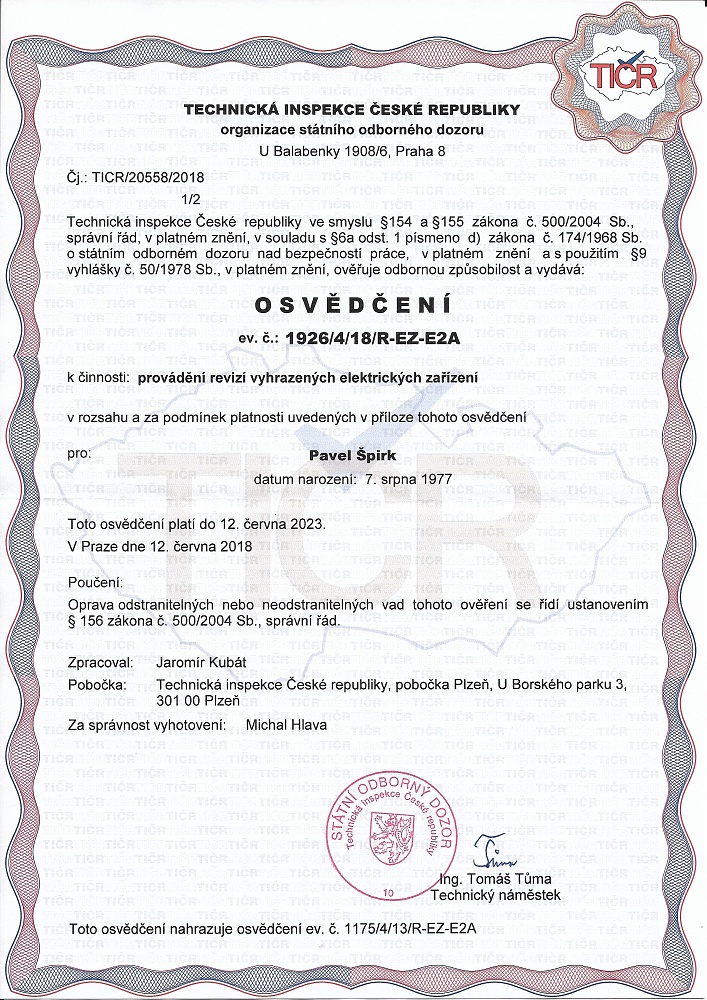 TIČR

TECHNICKÁ INSPEKCE ČESKÉ REPUBLIKY
organizace státního odborného dozoru
U Balabenky 1908/6, Praha 8

Čj.: TICR/20558/2018
1/2

Technická inspekce České republiky ve smyslu §154 a §155 zákona č. 500/2004 Sb., správní řád, v platném znění, v souladu s §6a odst. 1 písmeno d) zákona č. 174/1968 Sb. o státním odborném dozoru nad bezpečností práce, v platném znění a s použitím §9 vyhlášky č. 50/1978 Sb., v platném znění, ověřuje odbornou způsobilost a vydává:

OSVĚDČENÍ

ev. č.: 1926/4/18/R-EZ-E2A

k činnosti: provádění revizí vyhrazených elektrických zařízení

v rozsahu a za podmínek platnosti uvedených v příloze tohoto osvědčení

pro: Pavel Špirk
datum narození: 7. srpna 1977

Toto osvědčení platí do 12. června 2023.
V Praze dne 12. června 2018

Poučení:
Oprava odstranitelných nebo neodstranitelných vad tohoto ověření se řídí ustanovením § 156 zákona č. 500/2004 Sb., správní řád.

Zpracoval: Jaromír Kubát
Pobočka: Technická inspekce České republiky, pobočka Plzeň, U Borského parku 3, 301 00 Plzeň
Za správnost vyhotovení: Michal Hlava

STÁTNÍ ODBORNÝ DOZOR
Technická inspekce České republiky
10

Tůma
Ing. Tomáš Tůma
Technický náměstek

Toto osvědčení nahrazuje osvědčení ev. č. 1175/4/13/R-EZ-E2A